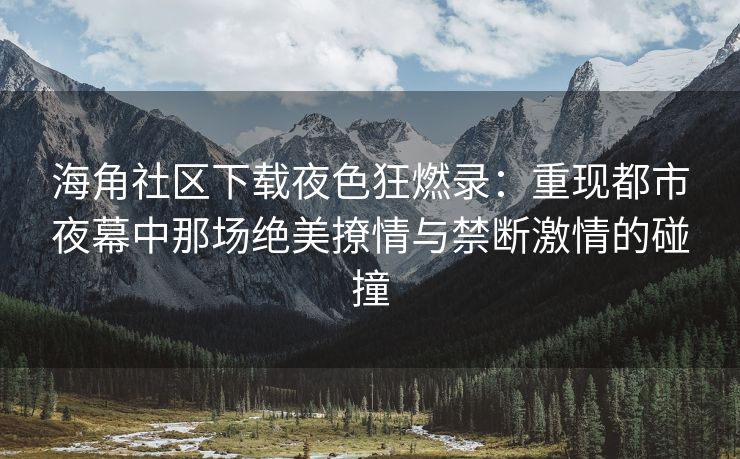 海角社区下载夜色狂燃录：重现都市夜幕中那场绝美撩情与禁断激情的碰撞